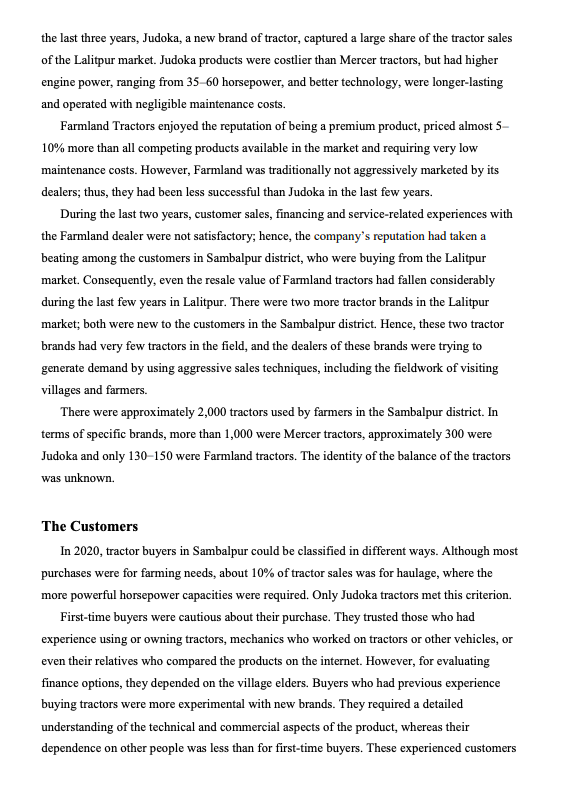 the last three years, Judoka, a new brand of tractor, captured a large share of the tractor sales of the Lalitpur market. Judoka products were costlier than Mercer tractors, but had higher engine power, ranging from 35–60 horsepower, and better technology, were longer-lasting and operated with negligible maintenance costs.

Farmland Tractors enjoyed the reputation of being a premium product, priced almost 5–10% more than all competing products available in the market and requiring very low maintenance costs. However, Farmland was traditionally not aggressively marketed by its dealers; thus, they had been less successful than Judoka in the last few years.

During the last two years, customer sales, financing and service-related experiences with the Farmland dealer were not satisfactory; hence, the company's reputation had taken a beating among the customers in Sambalpur district, who were buying from the Lalitpur market. Consequently, even the resale value of Farmland tractors had fallen considerably during the last few years in Lalitpur. There were two more tractor brands in the Lalitpur market; both were new to the customers in the Sambalpur district. Hence, these two tractor brands had very few tractors in the field, and the dealers of these brands were trying to generate demand by using aggressive sales techniques, including the fieldwork of visiting villages and farmers.

There were approximately 2,000 tractors used by farmers in the Sambalpur district. In terms of specific brands, more than 1,000 were Mercer tractors, approximately 300 were Judoka and only 130–150 were Farmland tractors. The identity of the balance of the tractors was unknown.

The Customers

In 2020, tractor buyers in Sambalpur could be classified in different ways. Although most purchases were for farming needs, about 10% of tractor sales was for haulage, where the more powerful horsepower capacities were required. Only Judoka tractors met this criterion.

First-time buyers were cautious about their purchase. They trusted those who had experience using or owning tractors, mechanics who worked on tractors or other vehicles, or even their relatives who compared the products on the internet. However, for evaluating finance options, they depended on the village elders. Buyers who had previous experience buying tractors were more experimental with new brands. They required a detailed understanding of the technical and commercial aspects of the product, whereas their dependence on other people was less than for first-time buyers. These experienced customers